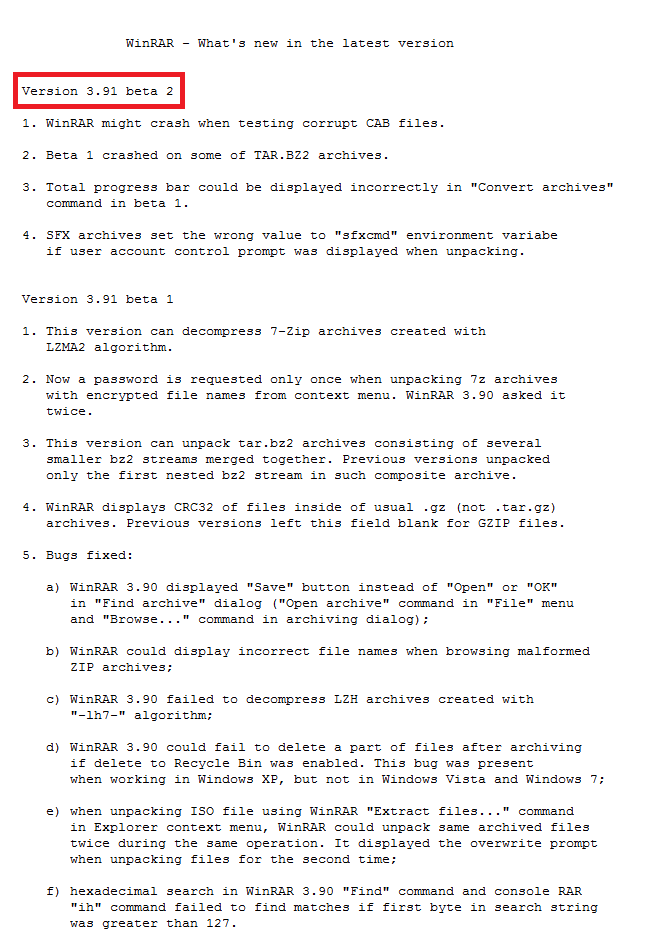 WinRAR - What's new in the latest version

Version 3.91 beta 2

1. WinRAR might crash when testing corrupt CAB files.

2. Beta 1 crashed on some of TAR.BZ2 archives.

3. Total progress bar could be displayed incorrectly in "Convert archives" command in beta 1.

4. SFX archives set the wrong value to "sfxcmd" environment variabe if user account control prompt was displayed when unpacking.

Version 3.91 beta 1

1. This version can decompress 7-Zip archives created with LZMA2 algorithm.

2. Now a password is requested only once when unpacking 7z archives with encrypted file names from context menu. WinRAR 3.90 asked it twice.

3. This version can unpack tar.bz2 archives consisting of several smaller bz2 streams merged together. Previous versions unpacked only the first nested bz2 stream in such composite archive.

4. WinRAR displays CRC32 of files inside of usual .gz (not .tar.gz) archives. Previous versions left this field blank for GZIP files.

5. Bugs fixed:

a) WinRAR 3.90 displayed "Save" button instead of "Open" or "OK" in "Find archive" dialog ("Open archive" command in "File" menu and "Browse..." command in archiving dialog);

b) WinRAR could display incorrect file names when browsing malformed ZIP archives;

c) WinRAR 3.90 failed to decompress LZH archives created with "-lh7-" algorithm;

d) WinRAR 3.90 could fail to delete a part of files after archiving if delete to Recycle Bin was enabled. This bug was present when working in Windows XP, but not in Windows Vista and Windows 7;

e) when unpacking ISO file using WinRAR "Extract files..." command in Explorer context menu, WinRAR could unpack same archived files twice during the same operation. It displayed the overwrite prompt when unpacking files for the second time;

f) hexadecimal search in WinRAR 3.90 "Find" command and console RAR "ih" command failed to find matches if first byte in search string was greater than 127.